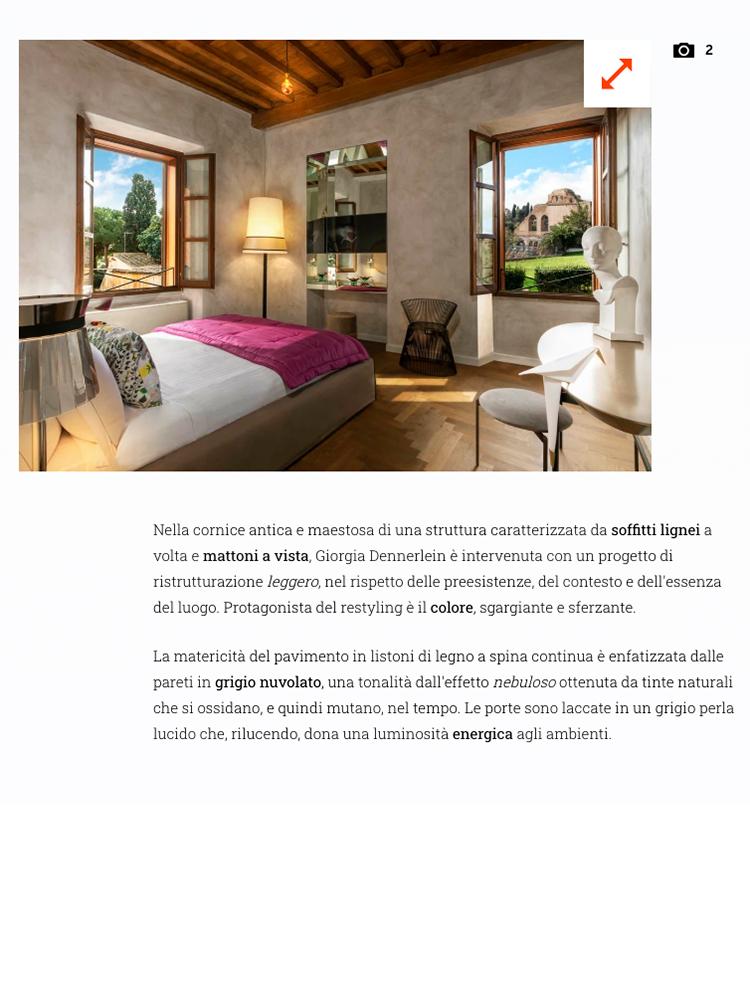 2

Nella cornice antica e maestosa di una struttura caratterizzata da soffitti lignei a volta e mattoni a vista, Giorgia Dennerlein è intervenuta con un progetto di ristrutturazione leggero, nel rispetto delle preesistenze, del contesto e dell'essenza del luogo. Protagonista del restyling è il colore, sgargiante e sferzante.

La matericità del pavimento in listoni di legno a spina continua è enfatizzata dalle pareti in grigio nuvolato, una tonalità dall'effetto nebuloso ottenuta da tinte naturali che si ossidano, e quindi mutano, nel tempo. Le porte sono laccate in un grigio perla lucido che, rilucendo, dona una luminosità energica agli ambienti.